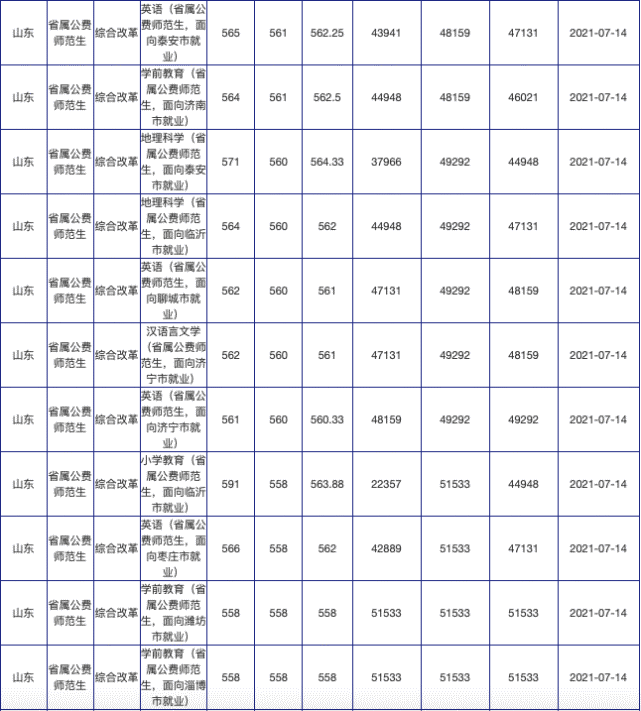 | 山东 | 省属公费师范生 | 综合改革 | 英语（省属公费师范生，面向泰安市就业） | 565 | 561 | 562.25 | 43941 | 48159 | 47131 | 2021-07-14 |
|---|---|---|---|---|---|---|---|---|---|---|
| 山东 | 省属公费师范生 | 综合改革 | 学前教育（省属公费师范生，面向济南市就业） | 564 | 561 | 562.5 | 44948 | 48159 | 46021 | 2021-07-14 |
| 山东 | 省属公费师范生 | 综合改革 | 地理科学（省属公费师范生，面向泰安市就业） | 571 | 560 | 564.33 | 37966 | 49292 | 44948 | 2021-07-14 |
| 山东 | 省属公费师范生 | 综合改革 | 地理科学（省属公费师范生，面向临沂市就业） | 564 | 560 | 562 | 44948 | 49292 | 47131 | 2021-07-14 |
| 山东 | 省属公费师范生 | 综合改革 | 英语（省属公费师范生，面向聊城市就业） | 562 | 560 | 561 | 47131 | 49292 | 48159 | 2021-07-14 |
| 山东 | 省属公费师范生 | 综合改革 | 汉语言文学（省属公费师范生，面向济宁市就业） | 562 | 560 | 561 | 47131 | 49292 | 48159 | 2021-07-14 |
| 山东 | 省属公费师范生 | 综合改革 | 英语（省属公费师范生，面向济宁市就业） | 561 | 560 | 560.33 | 48159 | 49292 | 49292 | 2021-07-14 |
| 山东 | 省属公费师范生 | 综合改革 | 小学教育（省属公费师范生，面向临沂市就业） | 591 | 558 | 563.88 | 22357 | 51533 | 44948 | 2021-07-14 |
| 山东 | 省属公费师范生 | 综合改革 | 英语（省属公费师范生，面向枣庄市就业） | 566 | 558 | 562 | 42889 | 51533 | 47131 | 2021-07-14 |
| 山东 | 省属公费师范生 | 综合改革 | 学前教育（省属公费师范生，面向潍坊市就业） | 558 | 558 | 558 | 51533 | 51533 | 51533 | 2021-07-14 |
| 山东 | 省属公费师范生 | 综合改革 | 学前教育（省属公费师范生，面向淄博市就业） | 558 | 558 | 558 | 51533 | 51533 | 51533 | 2021-07-14 |